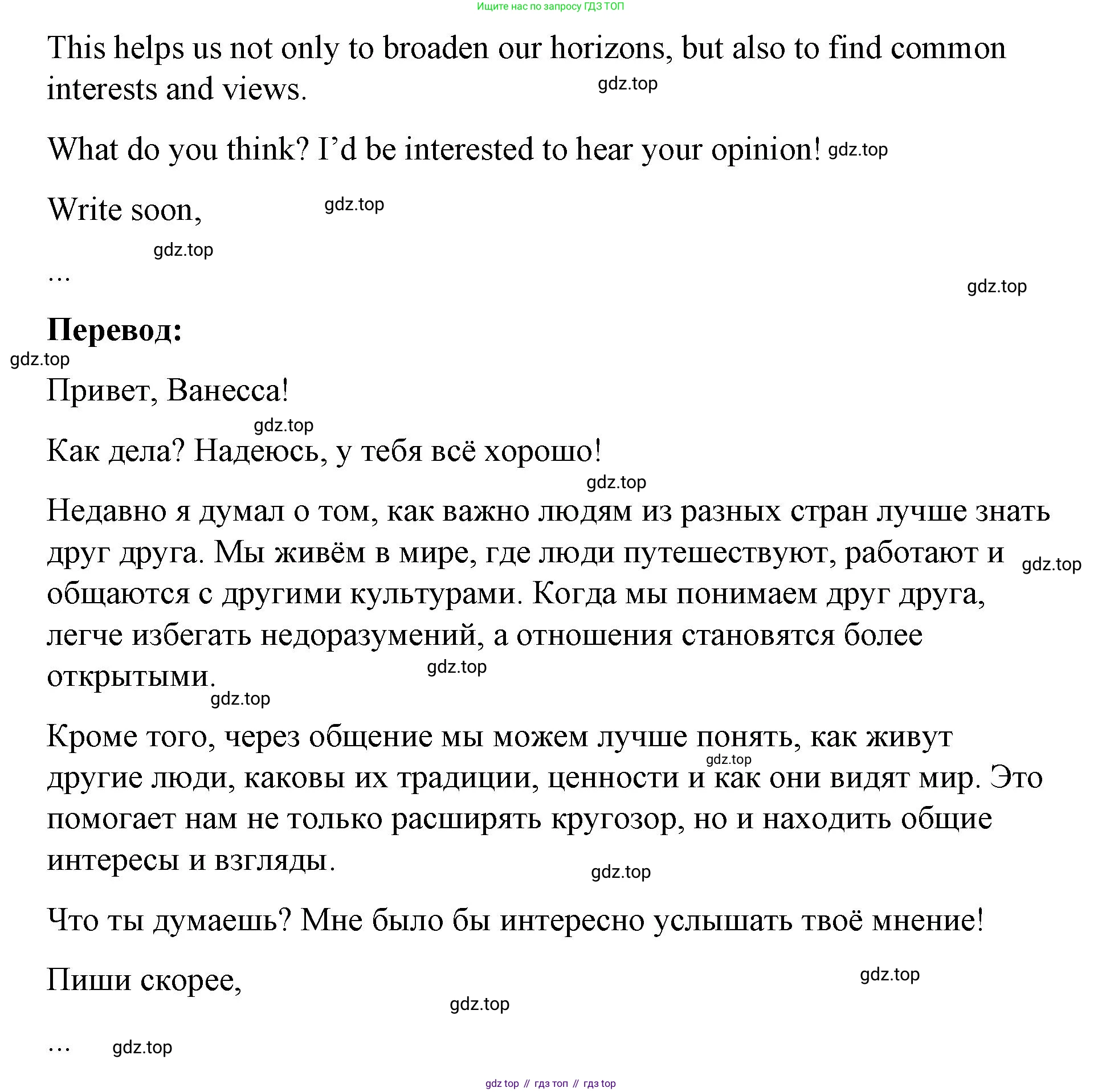 Ищите нас по запросу ГДЗ ТОП

This helps us not only to broaden our horizons, but also to find common interests and views.

gdz.top

What do you think? I'd be interested to hear your opinion! gdz.top

Write soon, gdz.top

gdz.top

…

gdz.top

**Перевод:**

gdz.top

Привет, Ванесса!

gdz.top

Как дела? Надеюсь, у тебя всё хорошо!

gdz.top

Недавно я думал о том, как важно людям из разных стран лучше знать друг друга. Мы живём в мире, где люди путешествуют, работают и общаются с другими культурами. Когда мы понимаем друг друга, легче избегать недоразумений, а отношения становятся более открытыми.

gdz.top

gdz.top

gdz.top

Кроме того, через общение мы можем лучше понять, как живут другие люди, каковы их традиции, ценности и как они видят мир. Это помогает нам не только расширять кругозор, но и находить общие интересы и взгляды.

gdz.top

gdz.top

Что ты думаешь? Мне было бы интересно услышать твоё мнение!

Пиши скорее,

gdz.top

gdz.top

… gdz.top

gdz top // гдз топ // гдз top